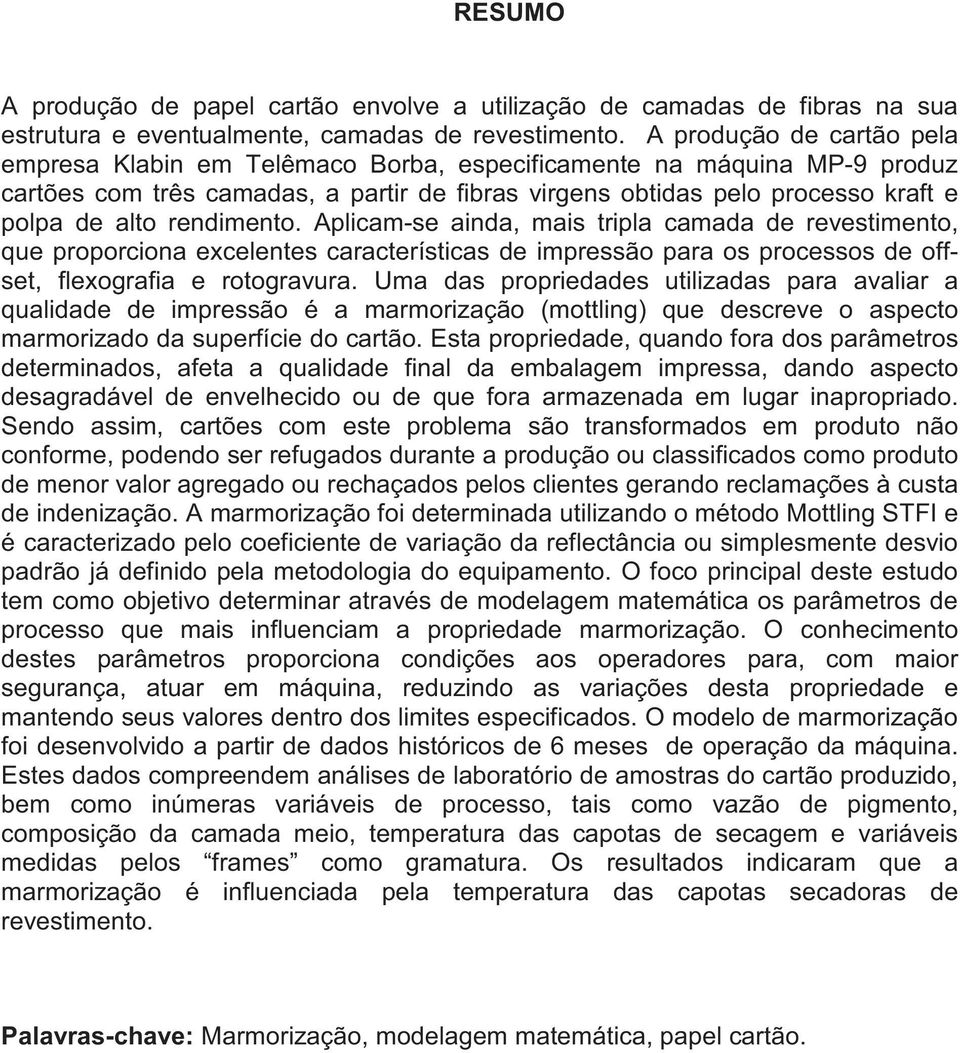 RESUMO

A produção de papel cartão envolve a utilização de camadas de fibras na sua estrutura e eventualmente, camadas de revestimento. A produção de cartão pela empresa Klabin em Telêmaco Borba, especificamente na máquina MP-9 produz cartões com três camadas, a partir de fibras virgens obtidas pelo processo kraft e polpa de alto rendimento. Aplicam-se ainda, mais tripla camada de revestimento, que proporciona excelentes características de impressão para os processos de off-set, flexografia e rotogravura. Uma das propriedades utilizadas para avaliar a qualidade de impressão é a marmorização (mottling) que descreve o aspecto marmorizado da superfície do cartão. Esta propriedade, quando fora dos parâmetros determinados, afeta a qualidade final da embalagem impressa, dando aspecto desagradável de envelhecido ou de que fora armazenada em lugar inapropriado. Sendo assim, cartões com este problema são transformados em produto não conforme, podendo ser refugados durante a produção ou classificados como produto de menor valor agregado ou rechaçados pelos clientes gerando reclamações à custa de indenização. A marmorização foi determinada utilizando o método Mottling STFI e é caracterizado pelo coeficiente de variação da reflectância ou simplesmente desvio padrão já definido pela metodologia do equipamento. O foco principal deste estudo tem como objetivo determinar através de modelagem matemática os parâmetros de processo que mais influenciam a propriedade marmorização. O conhecimento destes parâmetros proporciona condições aos operadores para, com maior segurança, atuar em máquina, reduzindo as variações desta propriedade e mantendo seus valores dentro dos limites especificados. O modelo de marmorização foi desenvolvido a partir de dados históricos de 6 meses de operação da máquina. Estes dados compreendem análises de laboratório de amostras do cartão produzido, bem como inúmeras variáveis de processo, tais como vazão de pigmento, composição da camada meio, temperatura das capotas de secagem e variáveis medidas pelos “frames” como gramatura. Os resultados indicaram que a marmorização é influenciada pela temperatura das capotas secadoras de revestimento.

Palavras-chave: Marmorização, modelagem matemática, papel cartão.